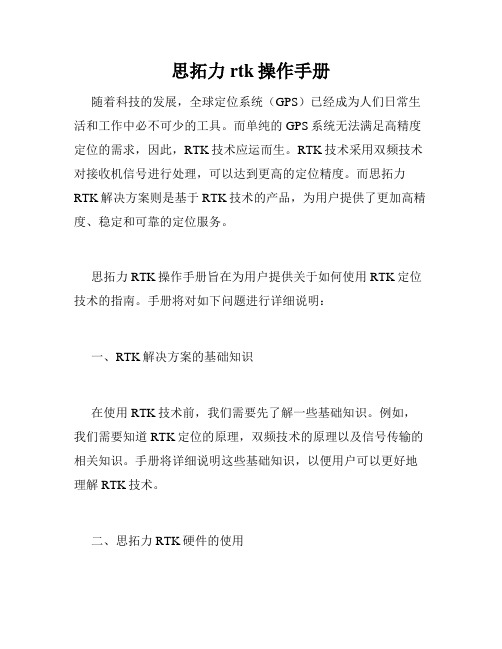 思拓力 rtk 操作手册

随着科技的发展，全球定位系统（GPS）已经成为人们日常生活和工作中必不可少的工具。而单纯的 GPS 系统无法满足高精度定位的需求，因此，RTK 技术应运而生。RTK 技术采用双频技术对接收机信号进行处理，可以达到更高的定位精度。而思拓力 RTK 解决方案则是基于 RTK 技术的产品，为用户提供了更加高精度、稳定和可靠的定位服务。

思拓力 RTK 操作手册旨在为用户提供关于如何使用 RTK 定位技术的指南。手册将对如下问题进行详细说明：

一、RTK 解决方案的基础知识

在使用 RTK 技术前，我们需要先了解一些基础知识。例如，我们需要知道 RTK 定位的原理，双频技术的原理以及信号传输的相关知识。手册将详细说明这些基础知识，以便用户可以更好地理解 RTK 技术。

二、思拓力 RTK 硬件的使用